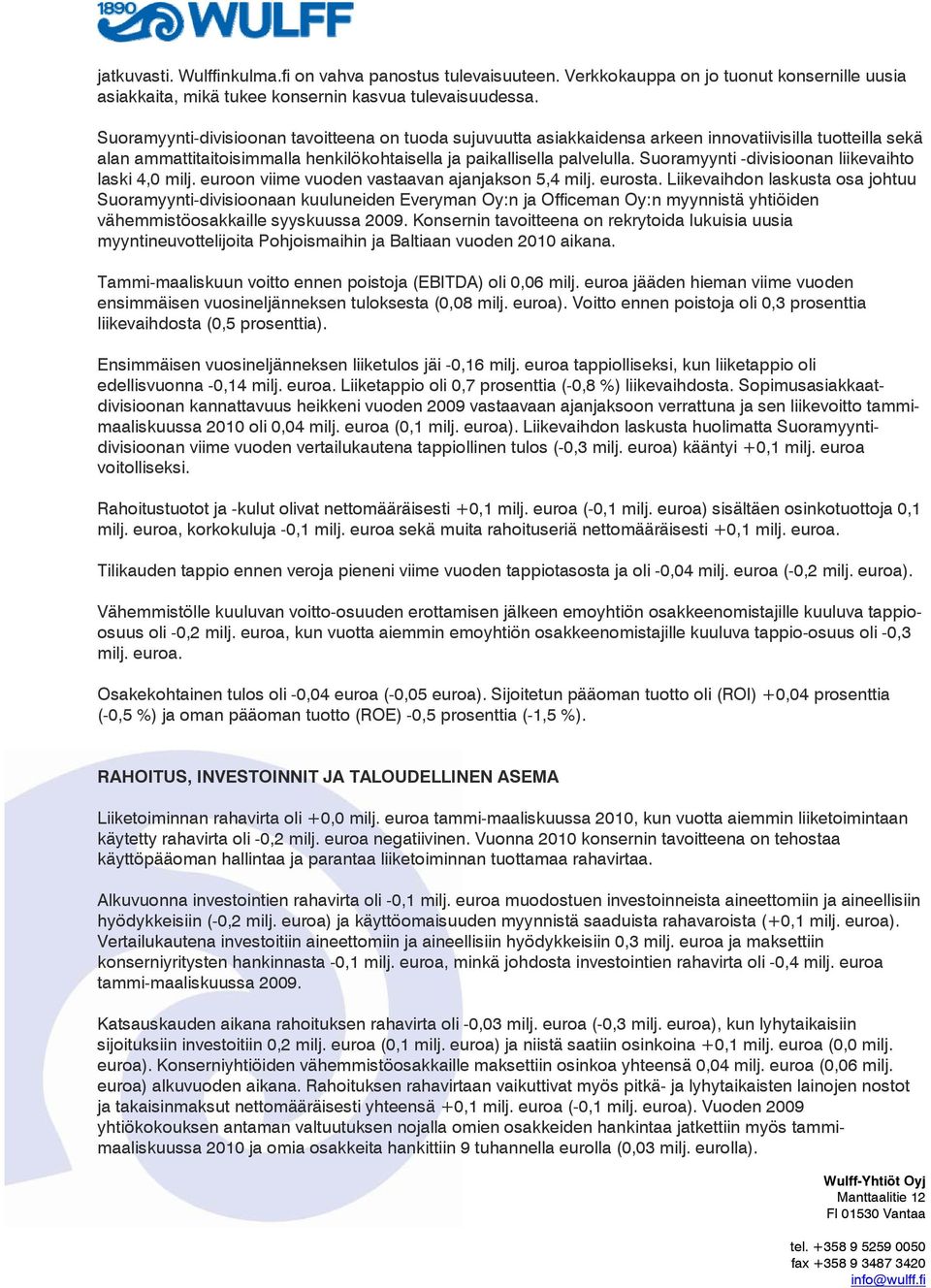 1890 WULFF

jatkuvasti. Wulffinkulma.fi on vahva panostus tulevaisuuteen. Verkkokauppa on jo tuonut konsernille uusia asiakkaita, mikä tukee konsernin kasvua tulevaisuudessa.

Suoramyynti-divisioonan tavoitteena on tuoda sujuvuutta asiakkaidensa arkeen innovatiivisilla tuotteilla sekä alan ammattitaitoisimmalla henkilökohtaisella ja paikallisella palvelulla. Suoramyynti -divisioonan liikevaihto laski 4,0 milj. euroon viime vuoden vastaavan ajanjakson 5,4 milj. eurosta. Liikevaihdon laskusta osa johtuu Suoramyynti-divisioonaan kuuluneiden Everyman Oy:n ja Officeman Oy:n myynnistä yhtiöiden vähemmistöosakkaille syyskuussa 2009. Konsernin tavoitteena on rekrytoida lukuisia uusia myyntineuvottelijoita Pohjoismaihin ja Baltiaan vuoden 2010 aikana.

Tammi-maaliskuun voitto ennen poistoja (EBITDA) oli 0,06 milj. euroa jääden hieman viime vuoden ensimmäisen vuosineljänneksen tuloksesta (0,08 milj. euroa). Voitto ennen poistoja oli 0,3 prosenttia liikevaihdosta (0,5 prosenttia).

Ensimmäisen vuosineljänneksen liiketulos jäi -0,16 milj. euroa tappiolliseksi, kun liiketappio oli edellisvuonna -0,14 milj. euroa. Liiketappio oli 0,7 prosenttia (-0,8 %) liikevaihdosta. Sopimusasiakkaat-divisioonan kannattavuus heikkeni vuoden 2009 vastaavaan ajanjaksoon verrattuna ja sen liikevoitto tammi-maaliskuussa 2010 oli 0,04 milj. euroa (0,1 milj. euroa). Liikevaihdon laskusta huolimatta Suoramyynti-divisioonan viime vuoden vertailukautena tappiollinen tulos (-0,3 milj. euroa) kääntyi +0,1 milj. euroa voitolliseksi.

Rahoitustuotot ja -kulut olivat nettomääräisesti +0,1 milj. euroa (-0,1 milj. euroa) sisältäen osinkotuottoja 0,1 milj. euroa, korkokuluja -0,1 milj. euroa sekä muita rahoituseriä nettomääräisesti +0,1 milj. euroa.

Tilikauden tappio ennen veroja pieneni viime vuoden tappiotasosta ja oli -0,04 milj. euroa (-0,2 milj. euroa).

Vähemmistölle kuuluvan voitto-osuuden erottamisen jälkeen emoyhtiön osakkeenomistajille kuuluva tappio-osuus oli -0,2 milj. euroa, kun vuotta aiemmin emoyhtiön osakkeenomistajille kuuluva tappio-osuus oli -0,3 milj. euroa.

Osakekohtainen tulos oli -0,04 euroa (-0,05 euroa). Sijoitetun pääoman tuotto oli (ROI) +0,04 prosenttia (-0,5 %) ja oman pääoman tuotto (ROE) -0,5 prosenttia (-1,5 %).

RAHOITUS, INVESTOINNIT JA TALOUDELLINEN ASEMA

Liiketoiminnan rahavirta oli +0,0 milj. euroa tammi-maaliskuussa 2010, kun vuotta aiemmin liiketoimintaan käytetty rahavirta oli -0,2 milj. euroa negatiivinen. Vuonna 2010 konsernin tavoitteena on tehostaa käyttöpääoman hallintaa ja parantaa liiketoiminnan tuottamaa rahavirtaa.

Alkuvuonna investointien rahavirta oli -0,1 milj. euroa muodostuen investoinneista aineettomiin ja aineellisiin hyödykkeisiin (-0,2 milj. euroa) ja käyttöomaisuuden myynnistä saaduista rahavaroista (+0,1 milj. euroa). Vertailukautena investoitiin aineettomiin ja aineellisiin hyödykkeisiin 0,3 milj. euroa ja maksettiin konserniyritysten hankinnasta -0,1 milj. euroa, minkä johdosta investointien rahavirta oli -0,4 milj. euroa tammi-maaliskuussa 2009.

Katsauskauden aikana rahoituksen rahavirta oli -0,03 milj. euroa (-0,3 milj. euroa), kun lyhytaikaisiin sijoituksiin investoitiin 0,2 milj. euroa (0,1 milj. euroa) ja niistä saatiin osinkoina +0,1 milj. euroa (0,0 milj. euroa). Konserniyhtiöiden vähemmistöosakkaille maksettiin osinkoa yhteensä 0,04 milj. euroa (0,06 milj. euroa) alkuvuoden aikana. Rahoituksen rahavirtaan vaikuttivat myös pitkä- ja lyhytaikaisten lainojen nostot ja takaisinmaksut nettomääräisesti yhteensä +0,1 milj. euroa (-0,1 milj. euroa). Vuoden 2009 yhtiökokouksen antaman valtuutuksen nojalla omien osakkeiden hankintaa jatkettiin myös tammi-maaliskuussa 2010 ja omia osakkeita hankittiin 9 tuhannella eurolla (0,03 milj. eurolla).

Wulff-Yhtiöt Oyj
Manttaalitie 12
FI 01530 Vantaa

tel. +358 9 5259 0050
fax +358 9 3487 3420
info@wulff.fi